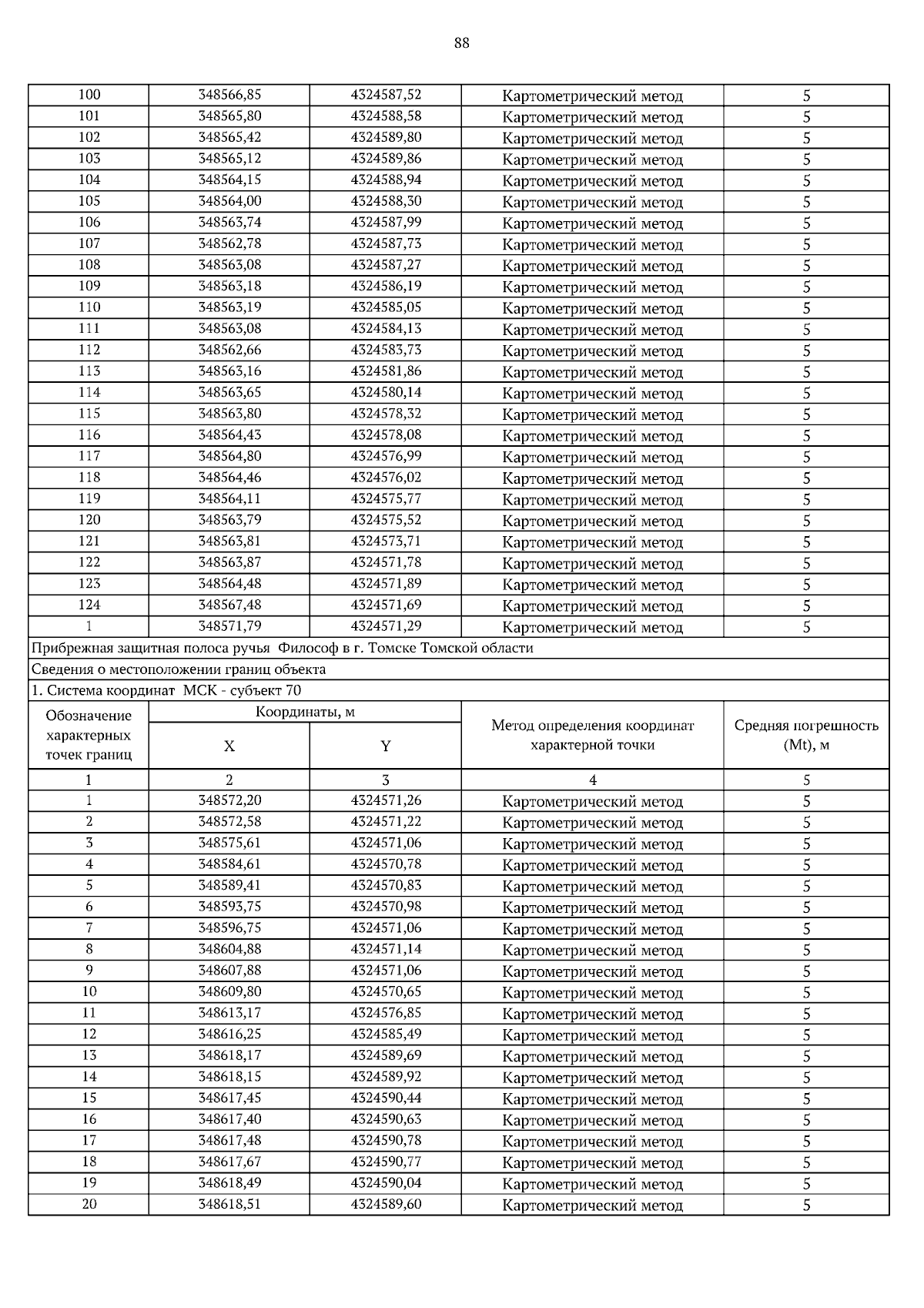 88

| | | | | |
|---|---|---|---|---|
| 100 | 348566,85 | 4324587,52 | Картометрический метод | 5 |
| 101 | 348565,80 | 4324588,58 | Картометрический метод | 5 |
| 102 | 348565,42 | 4324589,80 | Картометрический метод | 5 |
| 103 | 348565,12 | 4324589,86 | Картометрический метод | 5 |
| 104 | 348564,15 | 4324588,94 | Картометрический метод | 5 |
| 105 | 348564,00 | 4324588,30 | Картометрический метод | 5 |
| 106 | 348563,74 | 4324587,99 | Картометрический метод | 5 |
| 107 | 348562,78 | 4324587,73 | Картометрический метод | 5 |
| 108 | 348563,08 | 4324587,27 | Картометрический метод | 5 |
| 109 | 348563,18 | 4324586,19 | Картометрический метод | 5 |
| 110 | 348563,19 | 4324585,05 | Картометрический метод | 5 |
| 111 | 348563,08 | 4324584,13 | Картометрический метод | 5 |
| 112 | 348562,66 | 4324583,73 | Картометрический метод | 5 |
| 113 | 348563,16 | 4324581,86 | Картометрический метод | 5 |
| 114 | 348563,65 | 4324580,14 | Картометрический метод | 5 |
| 115 | 348563,80 | 4324578,32 | Картометрический метод | 5 |
| 116 | 348564,43 | 4324578,08 | Картометрический метод | 5 |
| 117 | 348564,80 | 4324576,99 | Картометрический метод | 5 |
| 118 | 348564,46 | 4324576,02 | Картометрический метод | 5 |
| 119 | 348564,11 | 4324575,77 | Картометрический метод | 5 |
| 120 | 348563,79 | 4324575,52 | Картометрический метод | 5 |
| 121 | 348563,81 | 4324573,71 | Картометрический метод | 5 |
| 122 | 348563,87 | 4324571,78 | Картометрический метод | 5 |
| 123 | 348564,48 | 4324571,89 | Картометрический метод | 5 |
| 124 | 348567,48 | 4324571,69 | Картометрический метод | 5 |
| 1 | 348571,79 | 4324571,29 | Картометрический метод | 5 |

Прибрежная защитная полоса ручья Философ в г. Томске Томской области

Сведения о местоположении границ объекта

1. Система координат МСК - субъект 70

| Обозначение характерных точек границ | Координаты, м X | Координаты, м Y | Метод определения координат характерной точки | Средняя погрешность (Mt), м |
|---|---|---|---|---|
| 1 | 2 | 3 | 4 | 5 |
| 1 | 348572,20 | 4324571,26 | Картометрический метод | 5 |
| 2 | 348572,58 | 4324571,22 | Картометрический метод | 5 |
| 3 | 348575,61 | 4324571,06 | Картометрический метод | 5 |
| 4 | 348584,61 | 4324570,78 | Картометрический метод | 5 |
| 5 | 348589,41 | 4324570,83 | Картометрический метод | 5 |
| 6 | 348593,75 | 4324570,98 | Картометрический метод | 5 |
| 7 | 348596,75 | 4324571,06 | Картометрический метод | 5 |
| 8 | 348604,88 | 4324571,14 | Картометрический метод | 5 |
| 9 | 348607,88 | 4324571,06 | Картометрический метод | 5 |
| 10 | 348609,80 | 4324570,65 | Картометрический метод | 5 |
| 11 | 348613,17 | 4324576,85 | Картометрический метод | 5 |
| 12 | 348616,25 | 4324585,49 | Картометрический метод | 5 |
| 13 | 348618,17 | 4324589,69 | Картометрический метод | 5 |
| 14 | 348618,15 | 4324589,92 | Картометрический метод | 5 |
| 15 | 348617,45 | 4324590,44 | Картометрический метод | 5 |
| 16 | 348617,40 | 4324590,63 | Картометрический метод | 5 |
| 17 | 348617,48 | 4324590,78 | Картометрический метод | 5 |
| 18 | 348617,67 | 4324590,77 | Картометрический метод | 5 |
| 19 | 348618,49 | 4324590,04 | Картометрический метод | 5 |
| 20 | 348618,51 | 4324589,60 | Картометрический метод | 5 |